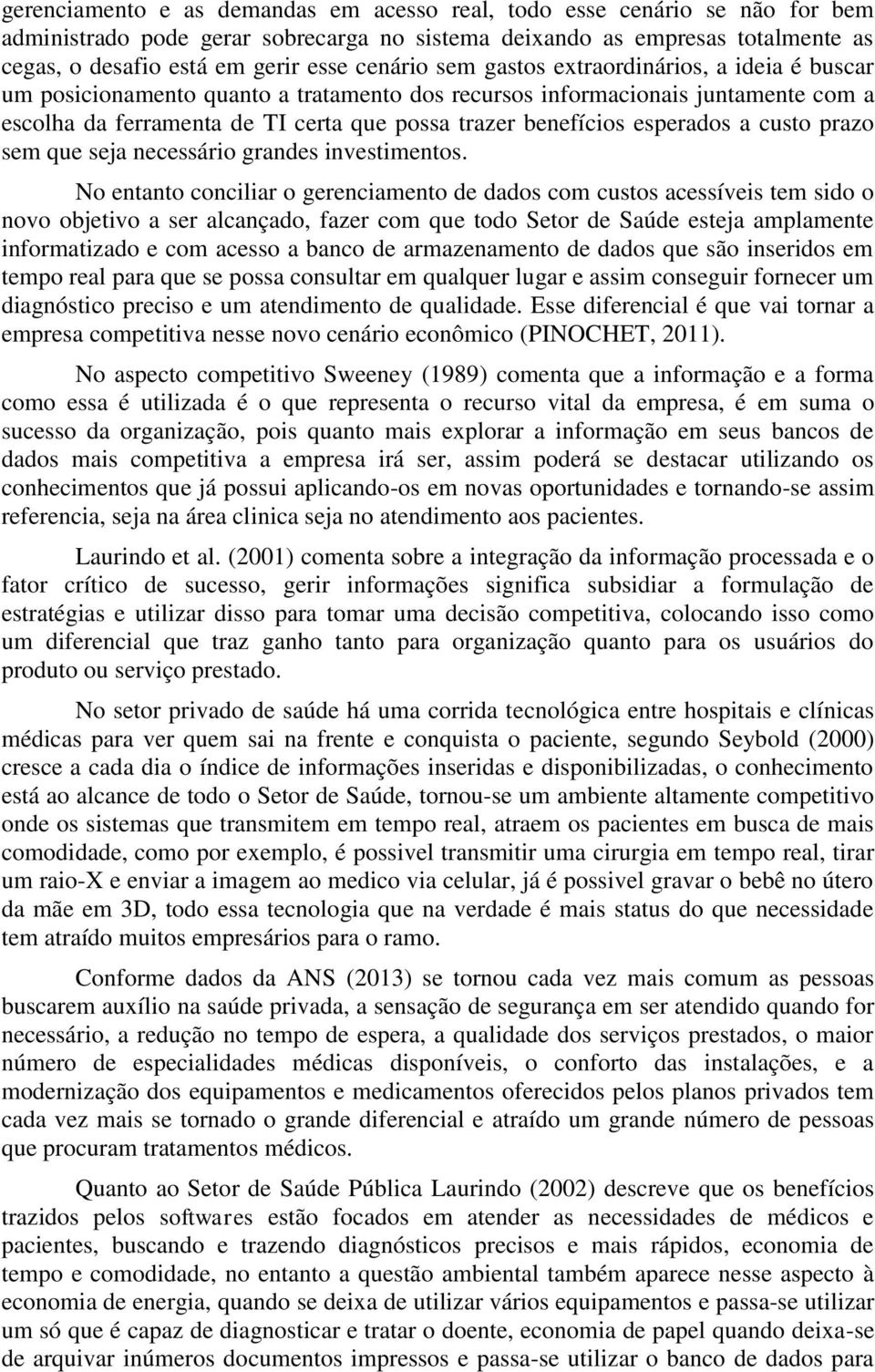 gerenciamento e as demandas em acesso real, todo esse cenário se não for bem administrado pode gerar sobrecarga no sistema deixando as empresas totalmente as cegas, o desafio está em gerir esse cenário sem gastos extraordinários, a ideia é buscar um posicionamento quanto a tratamento dos recursos informacionais juntamente com a escolha da ferramenta de TI certa que possa trazer benefícios esperados a custo prazo sem que seja necessário grandes investimentos.

No entanto conciliar o gerenciamento de dados com custos acessíveis tem sido o novo objetivo a ser alcançado, fazer com que todo Setor de Saúde esteja amplamente informatizado e com acesso a banco de armazenamento de dados que são inseridos em tempo real para que se possa consultar em qualquer lugar e assim conseguir fornecer um diagnóstico preciso e um atendimento de qualidade. Esse diferencial é que vai tornar a empresa competitiva nesse novo cenário econômico (PINOCHET, 2011).

No aspecto competitivo Sweeney (1989) comenta que a informação e a forma como essa é utilizada é o que representa o recurso vital da empresa, é em suma o sucesso da organização, pois quanto mais explorar a informação em seus bancos de dados mais competitiva a empresa irá ser, assim poderá se destacar utilizando os conhecimentos que já possui aplicando-os em novas oportunidades e tornando-se assim referencia, seja na área clinica seja no atendimento aos pacientes.

Laurindo et al. (2001) comenta sobre a integração da informação processada e o fator crítico de sucesso, gerir informações significa subsidiar a formulação de estratégias e utilizar disso para tomar uma decisão competitiva, colocando isso como um diferencial que traz ganho tanto para organização quanto para os usuários do produto ou serviço prestado.

No setor privado de saúde há uma corrida tecnológica entre hospitais e clínicas médicas para ver quem sai na frente e conquista o paciente, segundo Seybold (2000) cresce a cada dia o índice de informações inseridas e disponibilizadas, o conhecimento está ao alcance de todo o Setor de Saúde, tornou-se um ambiente altamente competitivo onde os sistemas que transmitem em tempo real, atraem os pacientes em busca de mais comodidade, como por exemplo, é possivel transmitir uma cirurgia em tempo real, tirar um raio-X e enviar a imagem ao medico via celular, já é possivel gravar o bebê no útero da mãe em 3D, todo essa tecnologia que na verdade é mais status do que necessidade tem atraído muitos empresários para o ramo.

Conforme dados da ANS (2013) se tornou cada vez mais comum as pessoas buscarem auxílio na saúde privada, a sensação de segurança em ser atendido quando for necessário, a redução no tempo de espera, a qualidade dos serviços prestados, o maior número de especialidades médicas disponíveis, o conforto das instalações, e a modernização dos equipamentos e medicamentos oferecidos pelos planos privados tem cada vez mais se tornado o grande diferencial e atraído um grande número de pessoas que procuram tratamentos médicos.

Quanto ao Setor de Saúde Pública Laurindo (2002) descreve que os benefícios trazidos pelos softwares estão focados em atender as necessidades de médicos e pacientes, buscando e trazendo diagnósticos precisos e mais rápidos, economia de tempo e comodidade, no entanto a questão ambiental também aparece nesse aspecto à economia de energia, quando se deixa de utilizar vários equipamentos e passa-se utilizar um só que é capaz de diagnosticar e tratar o doente, economia de papel quando deixa-se de arquivar inúmeros documentos impressos e passa-se utilizar o banco de dados para